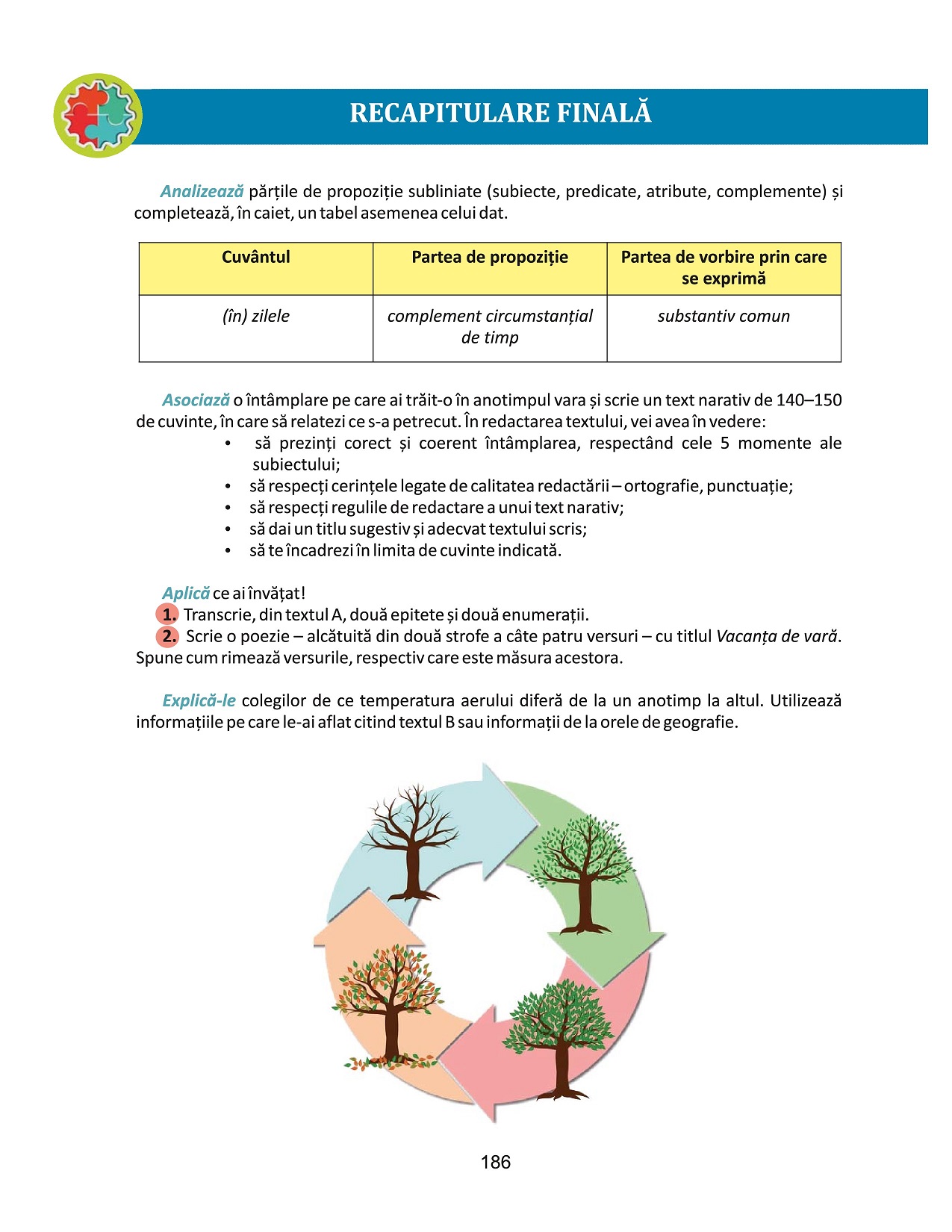 RECAPITULARE FINALĂ

Analizează părțile de propoziție subliniate (subiecte, predicate, atribute, complemente) și completează, în caiet, un tabel asemenea celui dat.

| Cuvântul | Partea de propoziție | Partea de vorbire prin care se exprimă |
|---|---|---|
| (în) zilele | complement circumstanțial de timp | substantiv comun |

Asociază o întâmplare pe care ai trăit-o în anotimpul vara și scrie un text narativ de 140–150 de cuvinte, în care să relatezi ce s-a petrecut. În redactarea textului, vei avea în vedere:
• să prezinți corect și coerent întâmplarea, respectând cele 5 momente ale subiectului;
• să respecți cerințele legate de calitatea redactării – ortografie, punctuație;
• să respecți regulile de redactare a unui text narativ;
• să dai un titlu sugestiv și adecvat textului scris;
• să te încadrezi în limita de cuvinte indicată.

Aplică ce ai învățat!
1. Transcrie, din textul A, două epitete și două enumerații.
2. Scrie o poezie – alcătuită din două strofe a câte patru versuri – cu titlul Vacanța de vară. Spune cum rimează versurile, respectiv care este măsura acestora.

Explică-le colegilor de ce temperatura aerului diferă de la un anotimp la altul. Utilizează informațiile pe care le-ai aflat citind textul B sau informații de la orele de geografie.

186